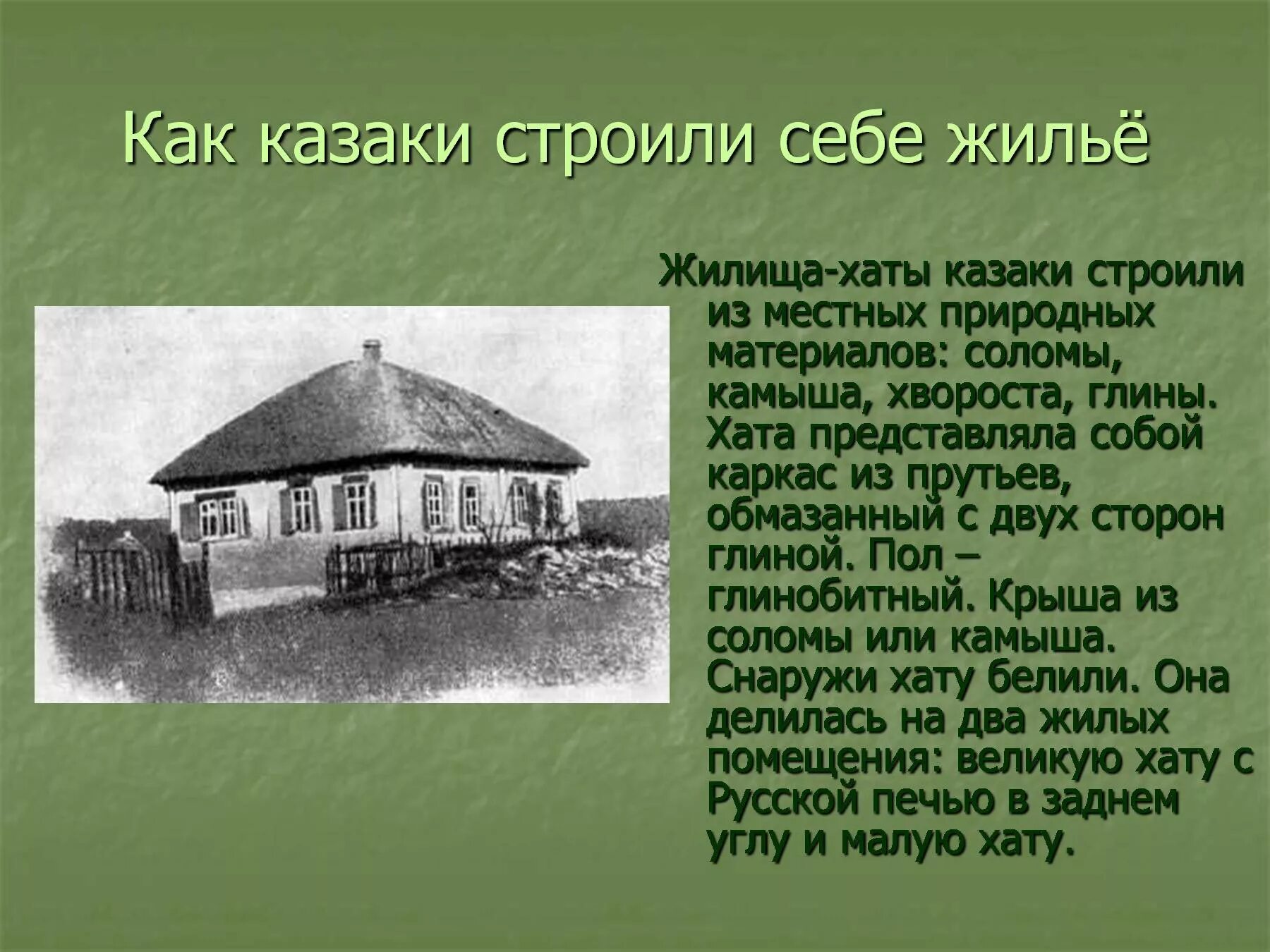 Как казаки строили себе жильё

Жилища-хаты казаки строили из местных природных материалов: соломы, камыша, хвороста, глины. Хата представляла собой каркас из прутьев, обмазанный с двух сторон глиной. Пол – глинобитный. Крыша из соломы или камыша. Снаружи хату белили. Она делилась на два жилых помещения: великую хату с Русской печью в заднем углу и малую хату.